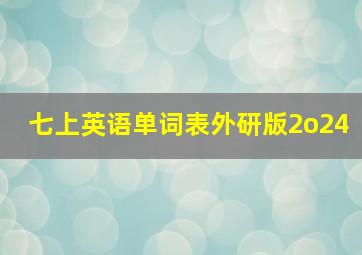 七上英语单词表外研版2o24